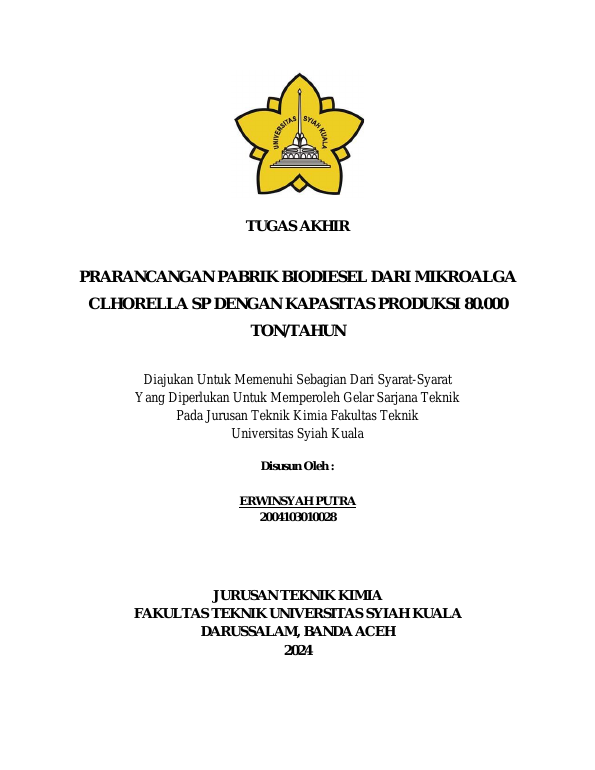 UNIVERSITAS SYIAH KUALA

TUGAS AKHIR

PRARANCANGAN PABRIK BIODIESEL DARI MIKROALGA CLHORELLA SP DENGAN KAPASITAS PRODUKSI 80.000 TON/TAHUN

Diajukan Untuk Memenuhi Sebagian Dari Syarat-Syarat
Yang Diperlukan Untuk Memperoleh Gelar Sarjana Teknik
Pada Jurusan Teknik Kimia Fakultas Teknik
Universitas Syiah Kuala

Disusun Oleh :

ERWINSYAH PUTRA
2004103010028

JURUSAN TEKNIK KIMIA
FAKULTAS TEKNIK UNIVERSITAS SYIAH KUALA
DARUSSALAM, BANDA ACEH
2024